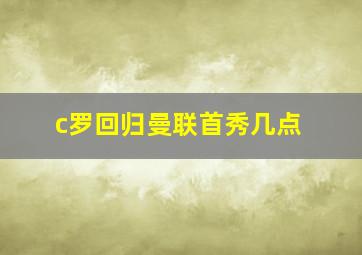 c罗回归曼联首秀几点